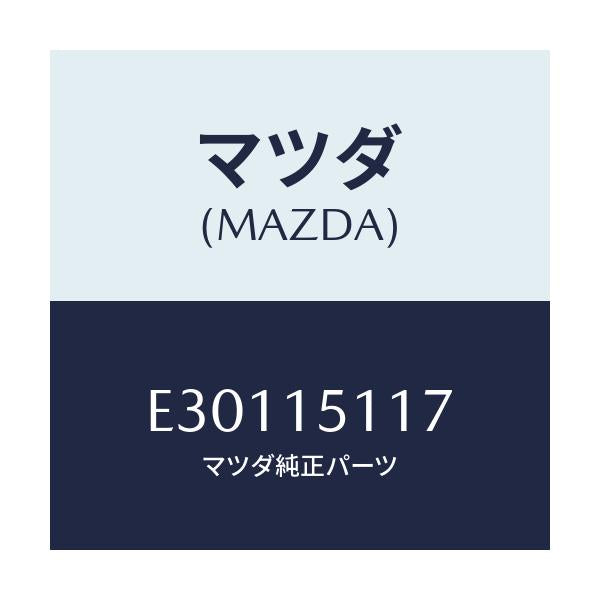 マツダ
(MAZDA)

E30115117
マツダ純正パーツ